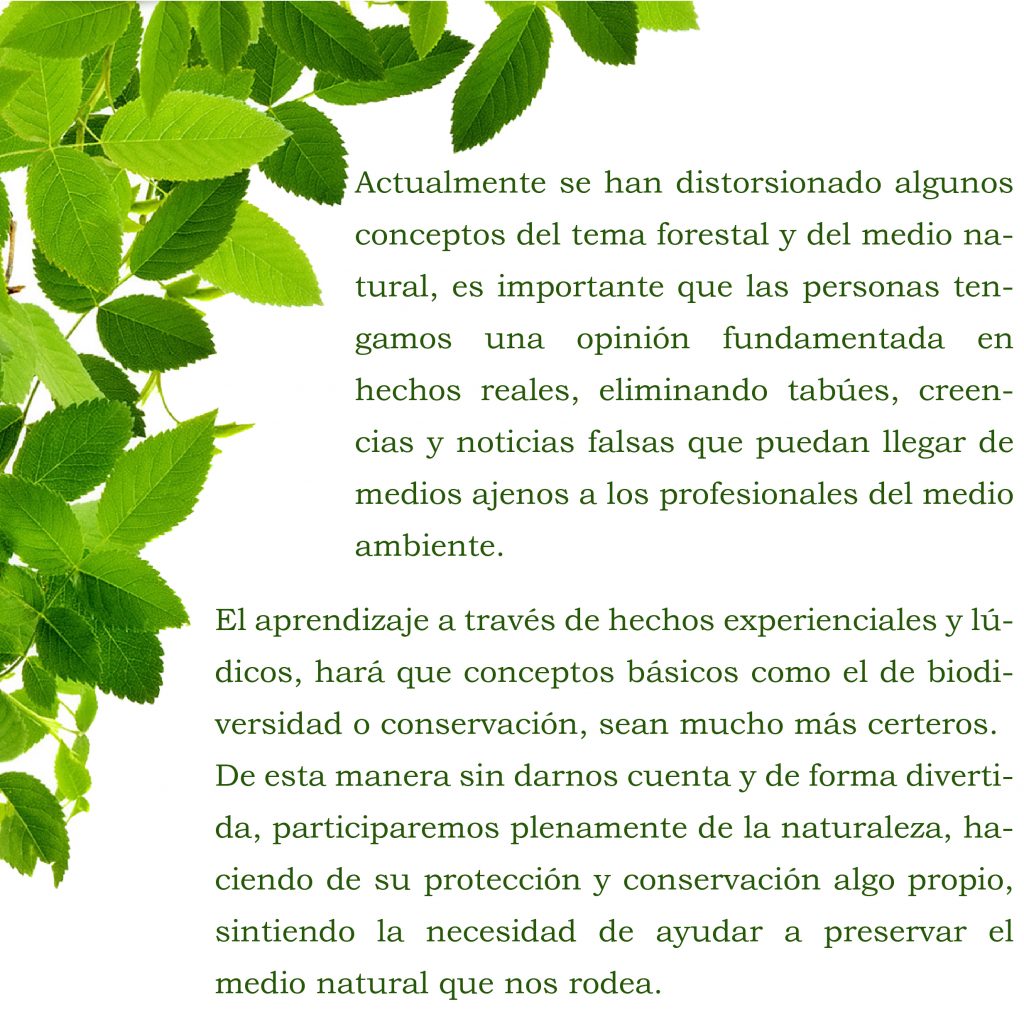 Actualmente se han distorsionado algunos conceptos del tema forestal y del medio natural, es importante que las personas tengamos una opinión fundamentada en hechos reales, eliminando tabúes, creencias y noticias falsas que puedan llegar de medios ajenos a los profesionales del medio ambiente.

El aprendizaje a través de hechos experienciales y lúdicos, hará que conceptos básicos como el de biodiversidad o conservación, sean mucho más certeros.
De esta manera sin darnos cuenta y de forma divertida, participaremos plenamente de la naturaleza, haciendo de su protección y conservación algo propio, sintiendo la necesidad de ayudar a preservar el medio natural que nos rodea.